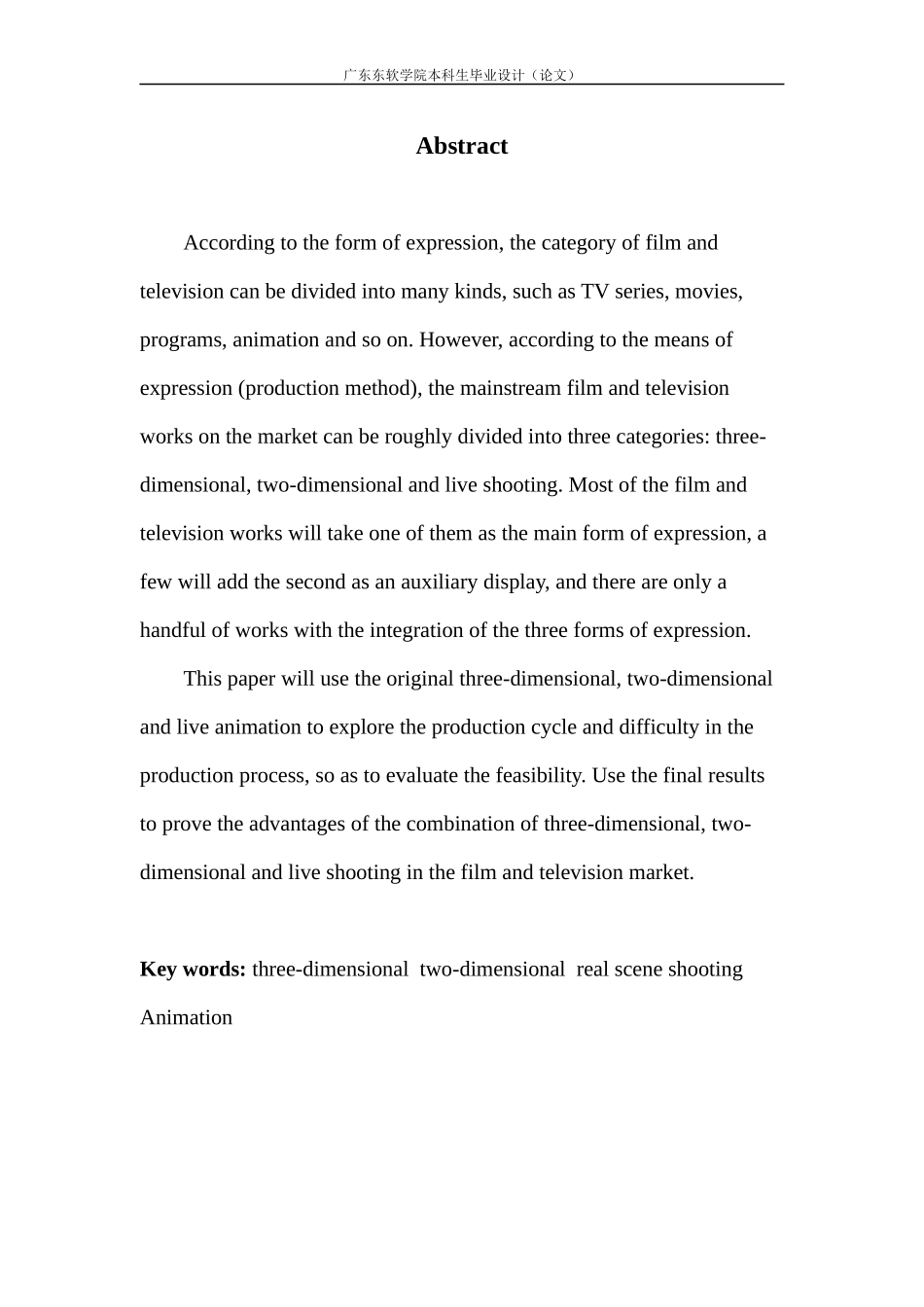 广东东软学院本科生毕业设计（论文）

Abstract

According to the form of expression, the category of film and television can be divided into many kinds, such as TV series, movies, programs, animation and so on. However, according to the means of expression (production method), the mainstream film and television works on the market can be roughly divided into three categories: three-dimensional, two-dimensional and live shooting. Most of the film and television works will take one of them as the main form of expression, a few will add the second as an auxiliary display, and there are only a handful of works with the integration of the three forms of expression.

This paper will use the original three-dimensional, two-dimensional and live animation to explore the production cycle and difficulty in the production process, so as to evaluate the feasibility. Use the final results to prove the advantages of the combination of three-dimensional, two-dimensional and live shooting in the film and television market.

Key words: three-dimensional two-dimensional real scene shooting Animation